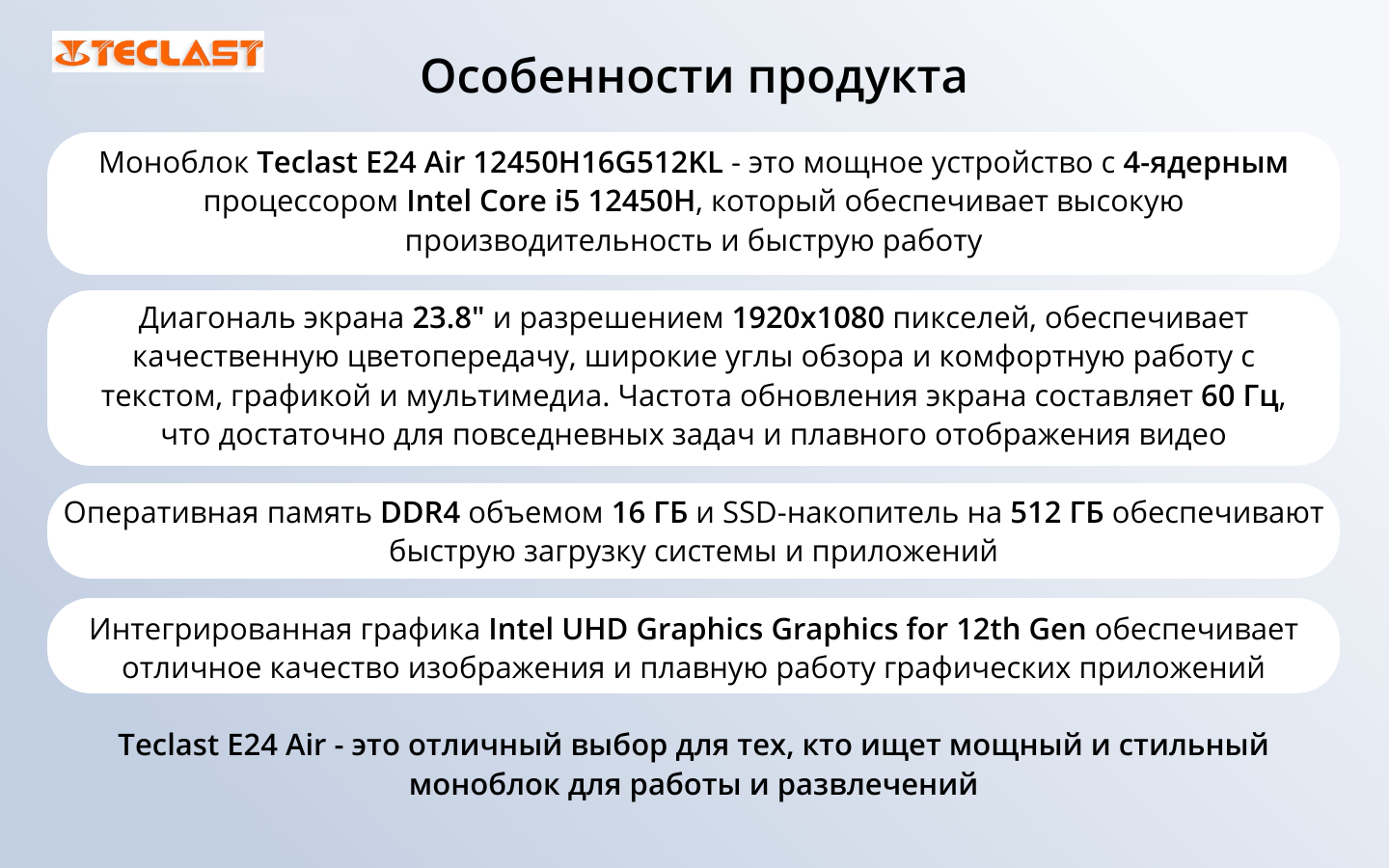 TECLAST

Особенности продукта

Моноблок Teclast E24 Air 12450H16G512KL - это мощное устройство с 4-ядерным процессором Intel Core i5 12450H, который обеспечивает высокую производительность и быструю работу

Диагональ экрана 23.8" и разрешением 1920x1080 пикселей, обеспечивает качественную цветопередачу, широкие углы обзора и комфортную работу с текстом, графикой и мультимедиа. Частота обновления экрана составляет 60 Гц, что достаточно для повседневных задач и плавного отображения видео

Оперативная память DDR4 объемом 16 ГБ и SSD-накопитель на 512 ГБ обеспечивают быструю загрузку системы и приложений

Интегрированная графика Intel UHD Graphics Graphics for 12th Gen обеспечивает отличное качество изображения и плавную работу графических приложений

Teclast E24 Air - это отличный выбор для тех, кто ищет мощный и стильный моноблок для работы и развлечений